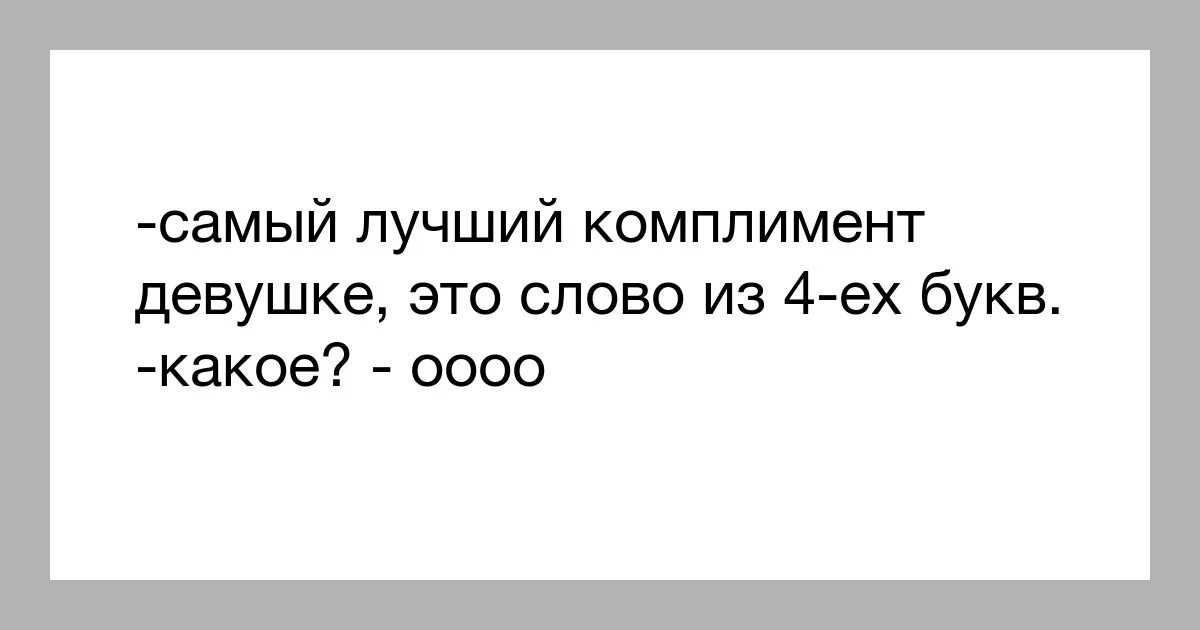 -самый лучший комплимент девушке, это слово из 4-ех букв.
-какое? - оооо